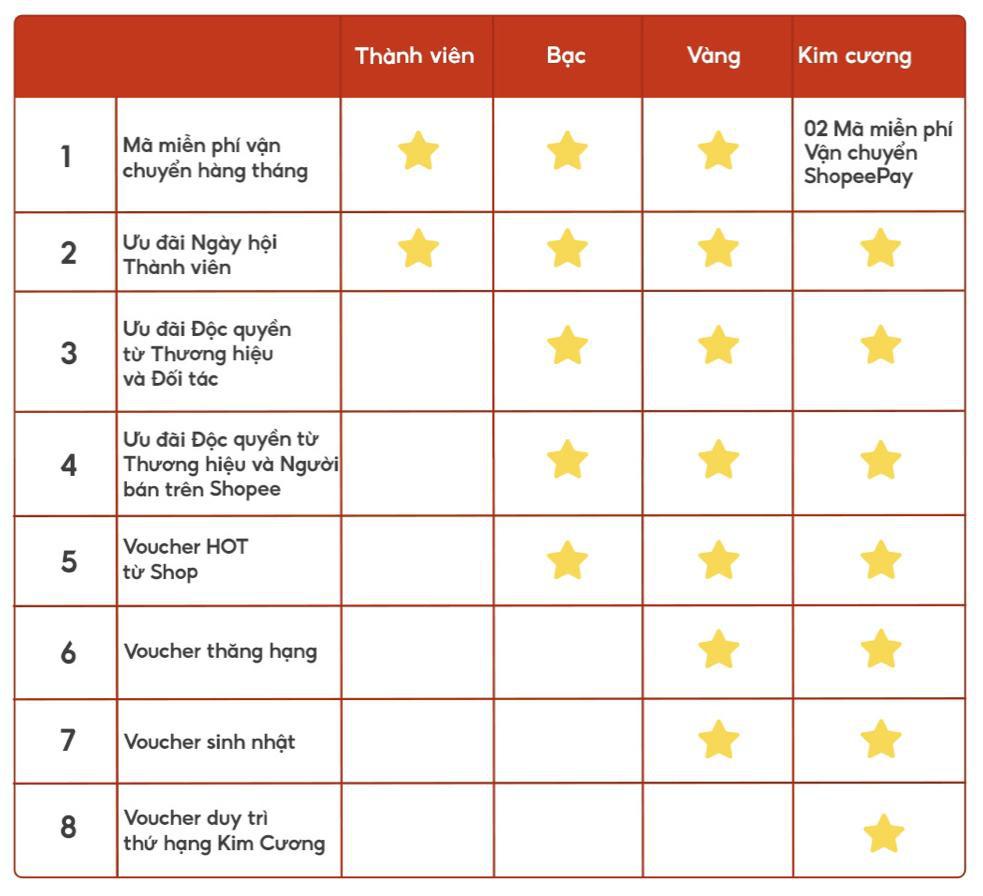 | | | Thành viên | Bạc | Vàng | Kim cương |
|---|---|---|---|---|---|
| 1 | Mã miễn phí vận chuyển hàng tháng | ★ | ★ | ★ | 02 Mã miễn phí Vận chuyển ShopeePay |
| 2 | Ưu đãi Ngày hội Thành viên | ★ | ★ | ★ | ★ |
| 3 | Ưu đãi Độc quyền từ Thương hiệu và Đối tác | | ★ | ★ | ★ |
| 4 | Ưu đãi Độc quyền từ Thương hiệu và Người bán trên Shopee | | ★ | ★ | ★ |
| 5 | Voucher HOT từ Shop | | ★ | ★ | ★ |
| 6 | Voucher thăng hạng | | | ★ | ★ |
| 7 | Voucher sinh nhật | | | ★ | ★ |
| 8 | Voucher duy trì thứ hạng Kim Cương | | | | ★ |